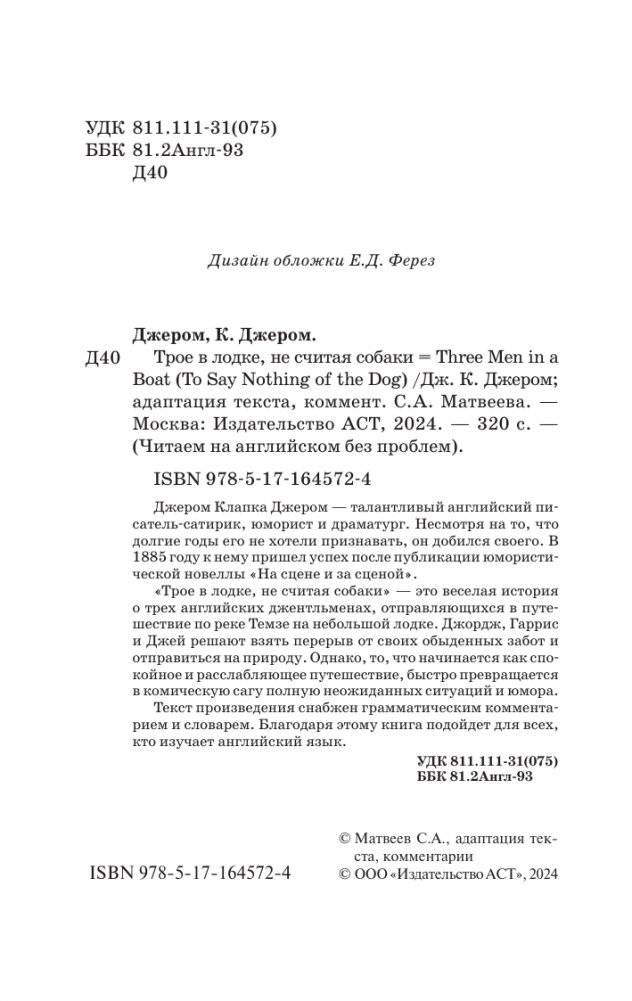 УДК 811.111-31(075)
ББК 81.2Англ-93
Д40

Дизайн обложки Е.Д. Ферез

Джером, К. Джером.
Д40 Трое в лодке, не считая собаки = Three Men in a Boat (To Say Nothing of the Dog) /Дж. К. Джером; адаптация текста, коммент. С.А. Матвеева. — Москва: Издательство АСТ, 2024. — 320 с. — (Читаем на английском без проблем).

ISBN 978-5-17-164572-4

Джером Клапка Джером — талантливый английский писатель-сатирик, юморист и драматург. Несмотря на то, что долгие годы его не хотели признавать, он добился своего. В 1885 году к нему пришел успех после публикации юмористической новеллы «На сцене и за сценой».

«Трое в лодке, не считая собаки» — это веселая история о трех английских джентльменах, отправляющихся в путешествие по реке Темзе на небольшой лодке. Джордж, Гаррис и Джей решают взять перерыв от своих обыденных забот и отправиться на природу. Однако, то, что начинается как спокойное и расслабляющее путешествие, быстро превращается в комическую сагу полную неожиданных ситуаций и юмора.

Текст произведения снабжен грамматическим комментарием и словарем. Благодаря этому книга подойдет для всех, кто изучает английский язык.

УДК 811.111-31(075)
ББК 81.2Англ-93

ISBN 978-5-17-164572-4

© Матвеев С.А., адаптация текста, комментарии
© ООО «Издательство АСТ», 2024